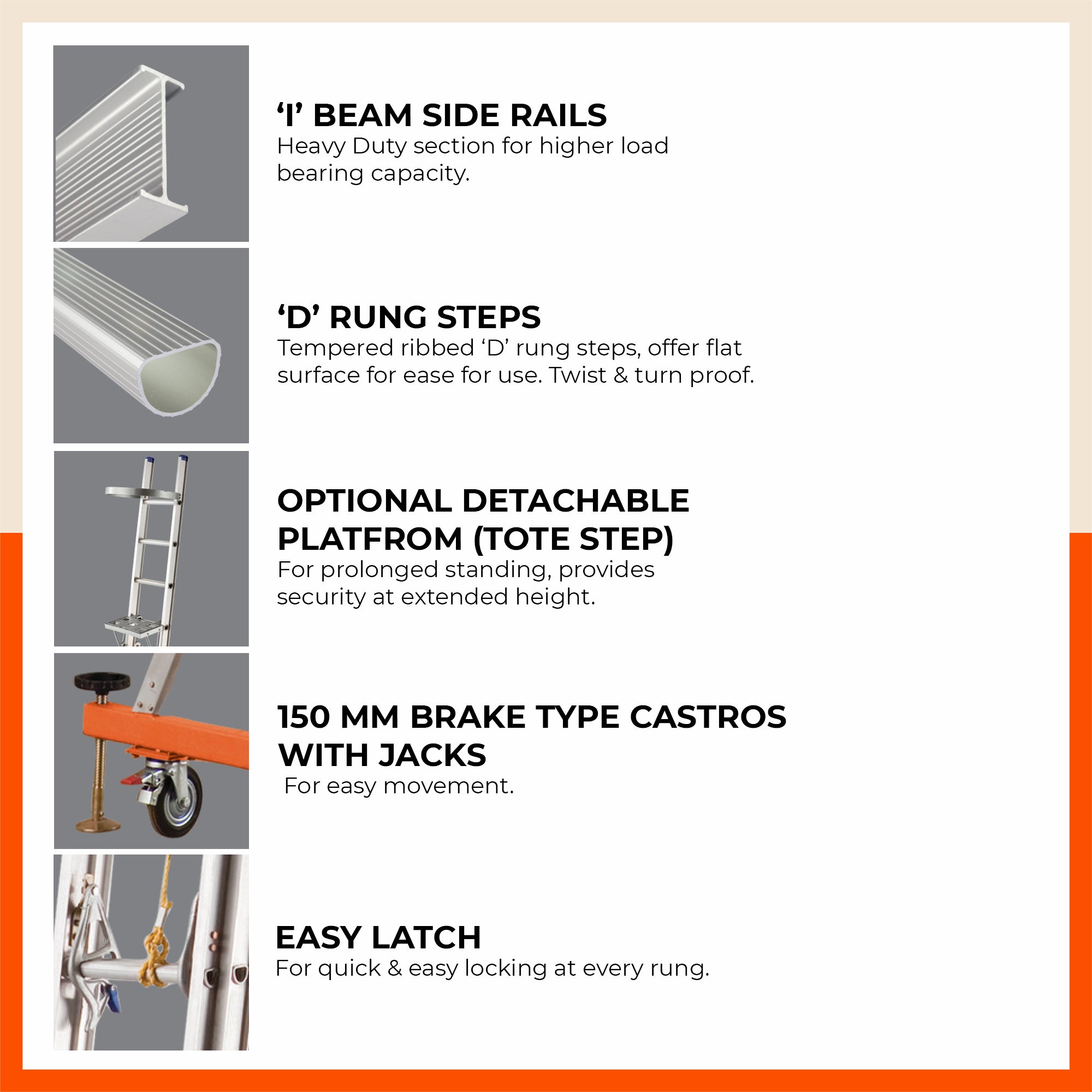 ‘I’ BEAM SIDE RAILS
Heavy Duty section for higher load bearing capacity.

‘D’ RUNG STEPS
Tempered ribbed ‘D’ rung steps, offer flat surface for ease for use. Twist & turn proof.

OPTIONAL DETACHABLE PLATFROM (TOTE STEP)
For prolonged standing, provides security at extended height.

150 MM BRAKE TYPE CASTROS WITH JACKS
For easy movement.

EASY LATCH
For quick & easy locking at every rung.